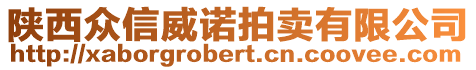 陕西众信威诺拍卖有限公司
http://xaborgrobert.cn.coovee.com